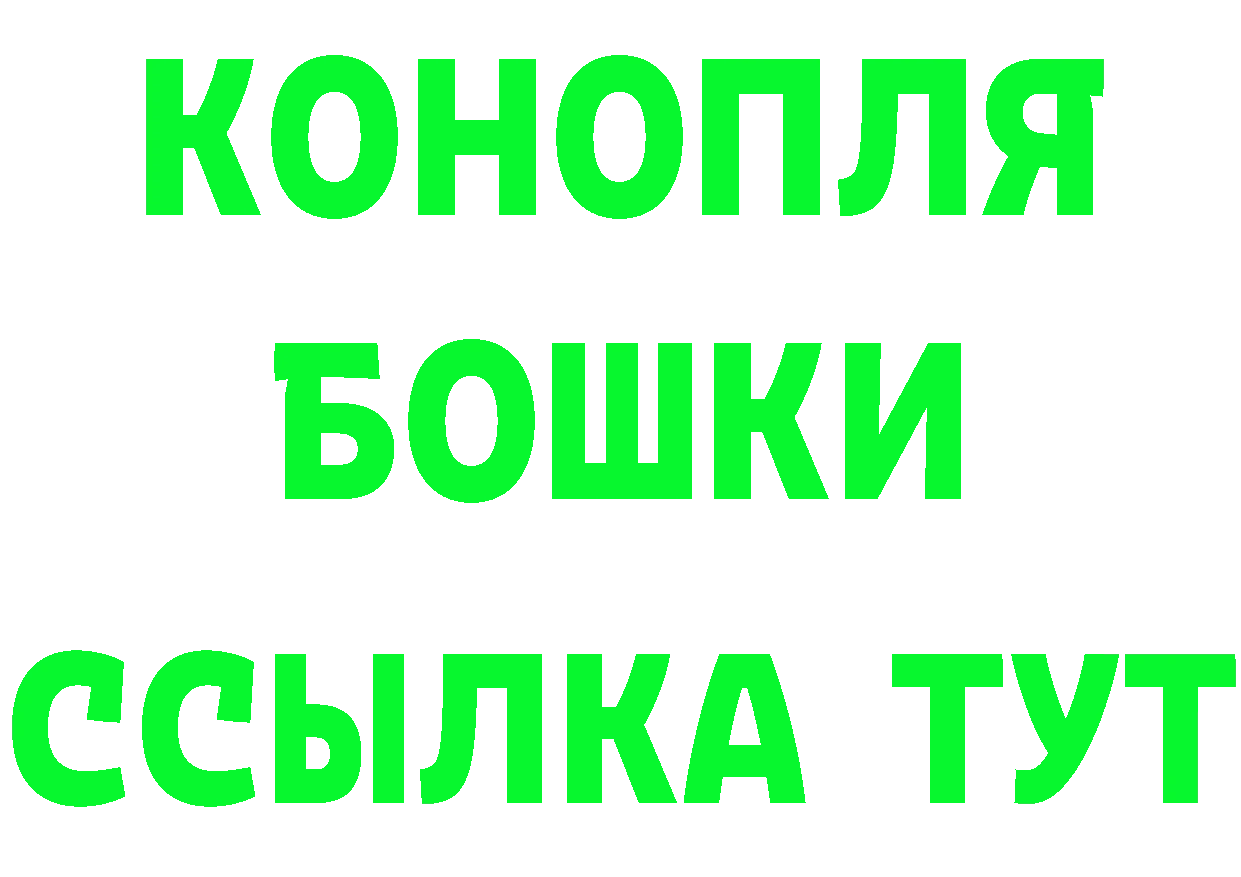 КОНОПЛЯ

БОШКИ

ССЫЛКА ТУТ